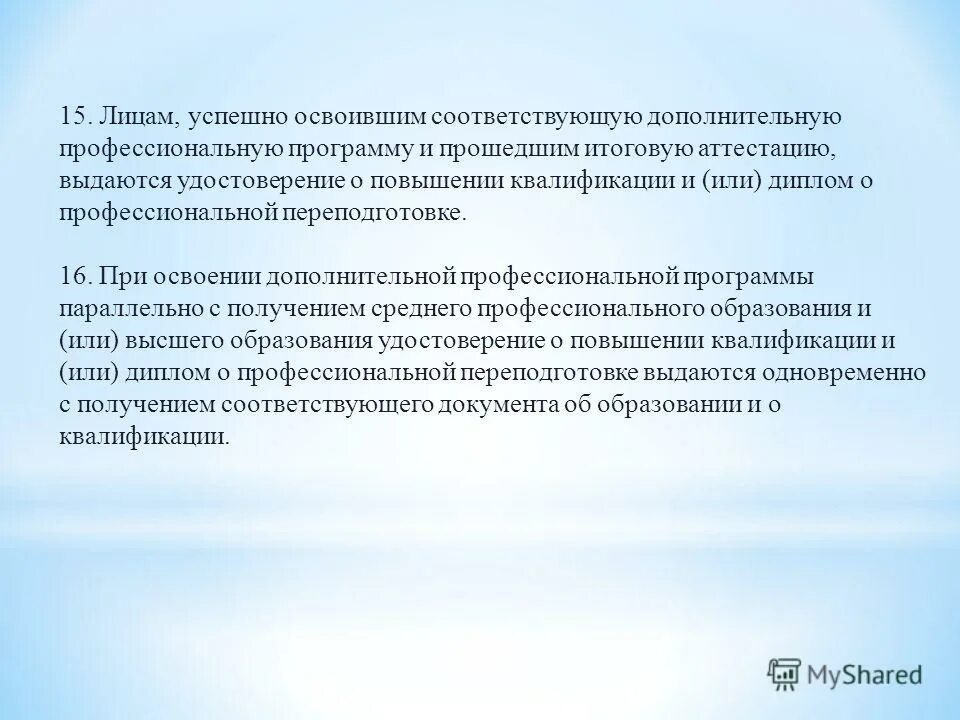 15. Лицам, успешно освоившим соответствующую дополнительную профессиональную программу и прошедшим итоговую аттестацию, выдаются удостоверение о повышении квалификации и (или) диплом о профессиональной переподготовке.

16. При освоении дополнительной профессиональной программы параллельно с получением среднего профессионального образования и (или) высшего образования удостоверение о повышении квалификации и (или) диплом о профессиональной переподготовке выдаются одновременно с получением соответствующего документа об образовании и о квалификации.

MyShared